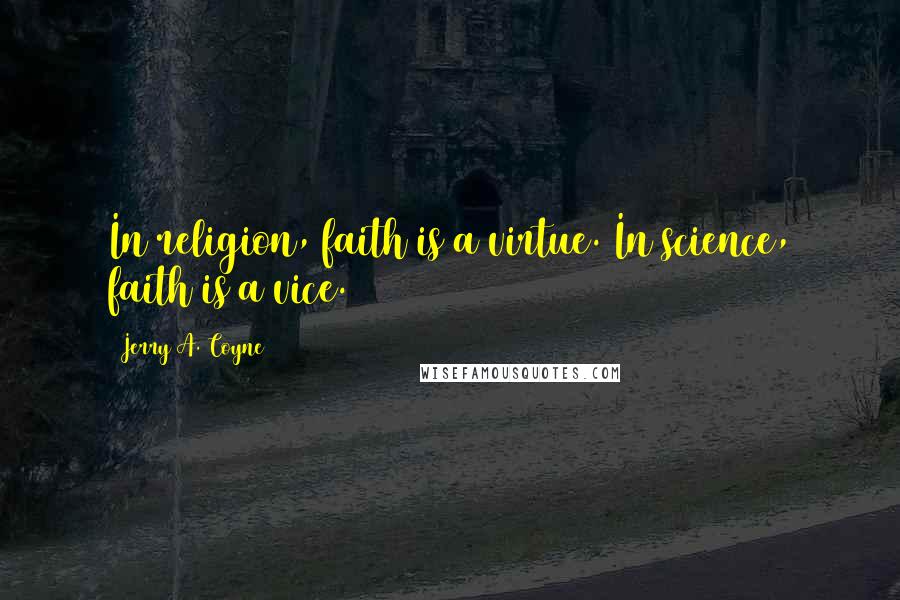 In religion, faith is a virtue. In science, faith is a vice.

Jerry A. Coyne

WISEFAMOUSQUOTES.COM